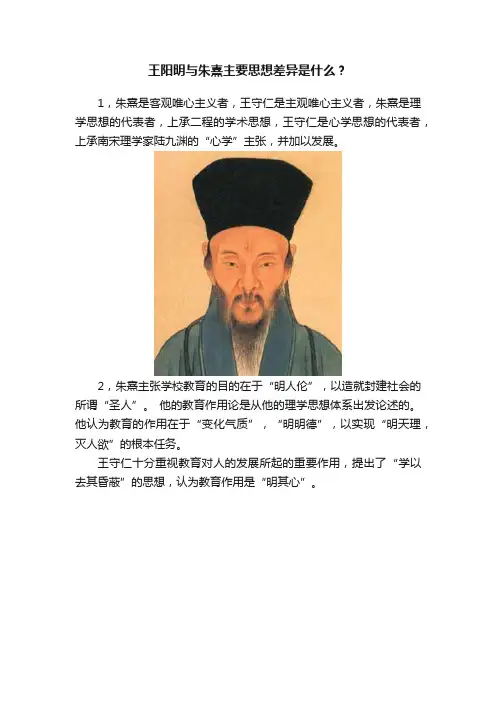 王阳明与朱熹主要思想差异是什么？

1，朱熹是客观唯心主义者，王守仁是主观唯心主义者，朱熹是理学思想的代表者，上承二程的学术思想，王守仁是心学思想的代表者，上承南宋理学家陆九渊的“心学”主张，并加以发展。

2，朱熹主张学校教育的目的在于“明人伦”，以造就封建社会的所谓“圣人”。他的教育作用论是从他的理学思想体系出发论述的。他认为教育的作用在于“变化气质”，“明明德”，以实现“明天理，灭人欲”的根本任务。

王守仁十分重视教育对人的发展所起的重要作用，提出了“学以去其昏蔽”的思想，认为教育作用是“明其心”。